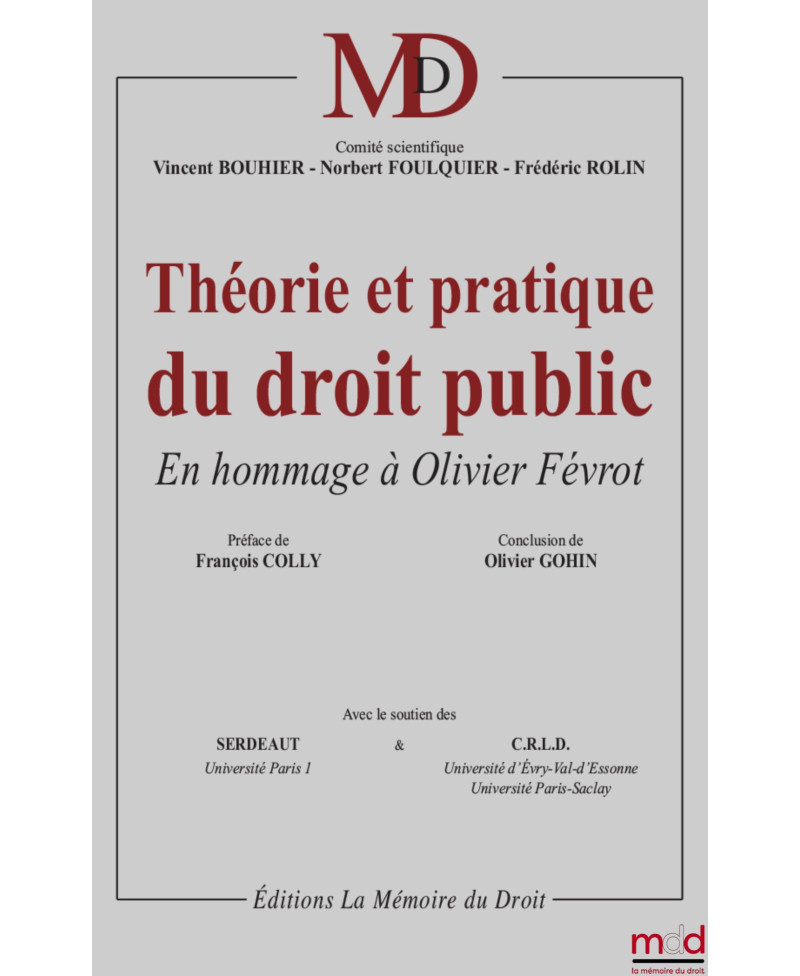 MD

Comité scientifique
Vincent BOUHIER - Norbert FOULQUIER - Frédéric ROLIN

Théorie et pratique du droit public

En hommage à Olivier Févrot

Préface de
François COLLY

Conclusion de
Olivier GOHIN

Avec le soutien des

SERDEAUT
Université Paris 1

&

C.R.L.D.
Université d'Évry-Val-d'Essonne
Université Paris-Saclay

Éditions La Mémoire du Droit

mdd
la mémoire du droit